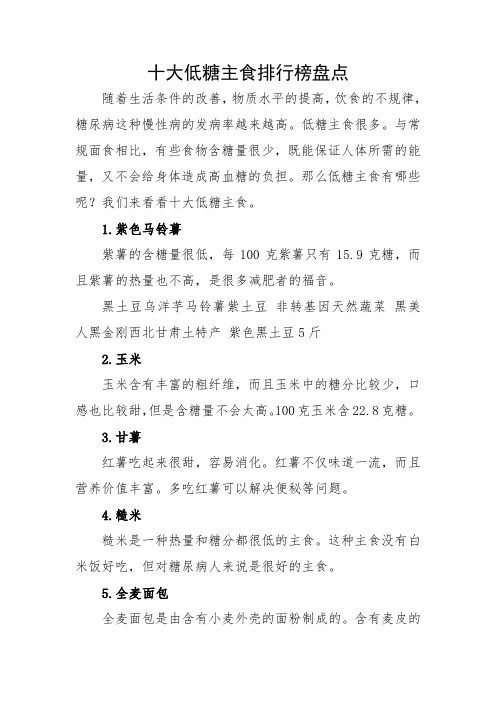 十大低糖主食排行榜盘点

随着生活条件的改善，物质水平的提高，饮食的不规律，糖尿病这种慢性病的发病率越来越高。低糖主食很多。与常规面食相比，有些食物含糖量很少，既能保证人体所需的能量，又不会给身体造成高血糖的负担。那么低糖主食有哪些呢？我们来看看十大低糖主食。

1.紫色马铃薯

紫薯的含糖量很低，每 100 克紫薯只有 15.9 克糖，而且紫薯的热量也不高，是很多减肥者的福音。

黑土豆乌洋芋马铃薯紫土豆 非转基因天然蔬菜 黑美人黑金刚西北甘肃土特产 紫色黑土豆 5 斤

2.玉米

玉米含有丰富的粗纤维，而且玉米中的糖分比较少，口感也比较甜，但是含糖量不会太高。100 克玉米含 22.8 克糖。

3.甘薯

红薯吃起来很甜，容易消化。红薯不仅味道一流，而且营养价值丰富。多吃红薯可以解决便秘等问题。

4.糙米

糙米是一种热量和糖分都很低的主食。这种主食没有白米饭好吃，但对糖尿病人来说是很好的主食。

5.全麦面包

全麦面包是由含有小麦外壳的面粉制成的。含有麦皮的